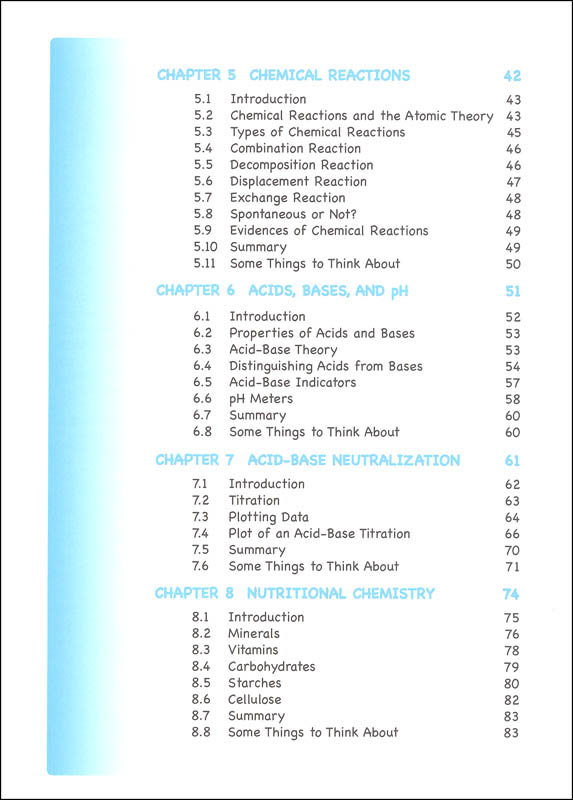 CHAPTER 5 CHEMICAL REACTIONS 42

5.1 Introduction 43
5.2 Chemical Reactions and the Atomic Theory 43
5.3 Types of Chemical Reactions 45
5.4 Combination Reaction 46
5.5 Decomposition Reaction 46
5.6 Displacement Reaction 47
5.7 Exchange Reaction 48
5.8 Spontaneous or Not? 48
5.9 Evidences of Chemical Reactions 49
5.10 Summary 49
5.11 Some Things to Think About 50

CHAPTER 6 ACIDS, BASES, AND pH 51

6.1 Introduction 52
6.2 Properties of Acids and Bases 53
6.3 Acid-Base Theory 53
6.4 Distinguishing Acids from Bases 54
6.5 Acid-Base Indicators 57
6.6 pH Meters 58
6.7 Summary 60
6.8 Some Things to Think About 60

CHAPTER 7 ACID-BASE NEUTRALIZATION 61

7.1 Introduction 62
7.2 Titration 63
7.3 Plotting Data 64
7.4 Plot of an Acid-Base Titration 66
7.5 Summary 70
7.6 Some Things to Think About 71

CHAPTER 8 NUTRITIONAL CHEMISTRY 74

8.1 Introduction 75
8.2 Minerals 76
8.3 Vitamins 78
8.4 Carbohydrates 79
8.5 Starches 80
8.6 Cellulose 82
8.7 Summary 83
8.8 Some Things to Think About 83